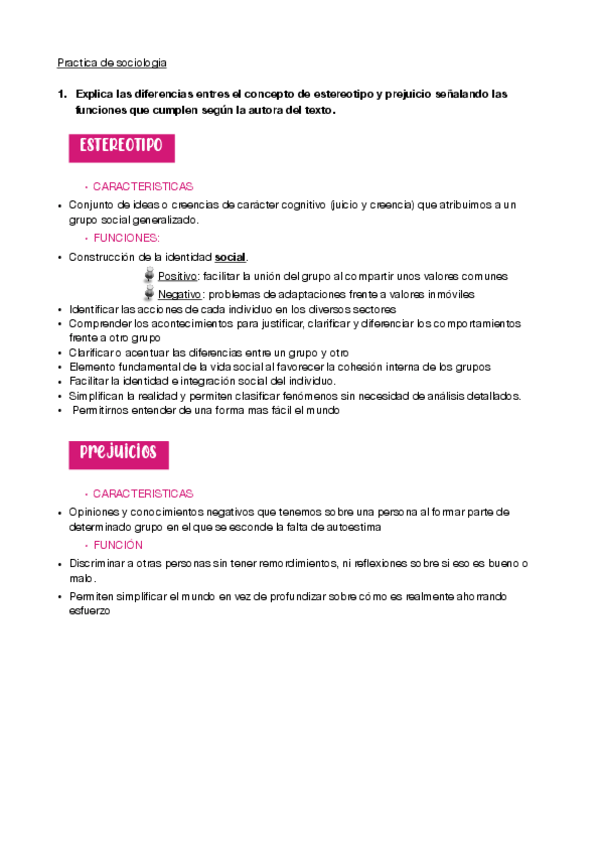 Practica de sociologia

1. Explica las diferencias entres el concepto de estereotipo y prejuicio señalando las funciones que cumplen según la autora del texto.

ESTEREOTIPO

• CARACTERISTICAS

• Conjunto de ideas o creencias de carácter cognitivo (juicio y creencia) que atribuimos a un grupo social generalizado.

• FUNCIONES:

• Construcción de la identidad social.
Positivo: facilitar la unión del grupo al compartir unos valores comunes
Negativo: problemas de adaptaciones frente a valores inmóviles
• Identificar las acciones de cada individuo en los diversos sectores
• Comprender los acontecimientos para justificar, clarificar y diferenciar los comportamientos frente a otro grupo
• Clarificar o acentuar las diferencias entre un grupo y otro
• Elemento fundamental de la vida social al favorecer la cohesión interna de los grupos
• Facilitar la identidad e integración social del individuo.
• Simplifican la realidad y permiten clasificar fenómenos sin necesidad de análisis detallados.
• Permitirnos entender de una forma mas fácil el mundo

prejuicios

• CARACTERISTICAS

• Opiniones y conocimientos negativos que tenemos sobre una persona al formar parte de determinado grupo en el que se esconde la falta de autoestima

• FUNCIÓN

• Discriminar a otras personas sin tener remordimientos, ni reflexiones sobre si eso es bueno o malo.
• Permiten simplificar el mundo en vez de profundizar sobre cómo es realmente ahorrando esfuerzo